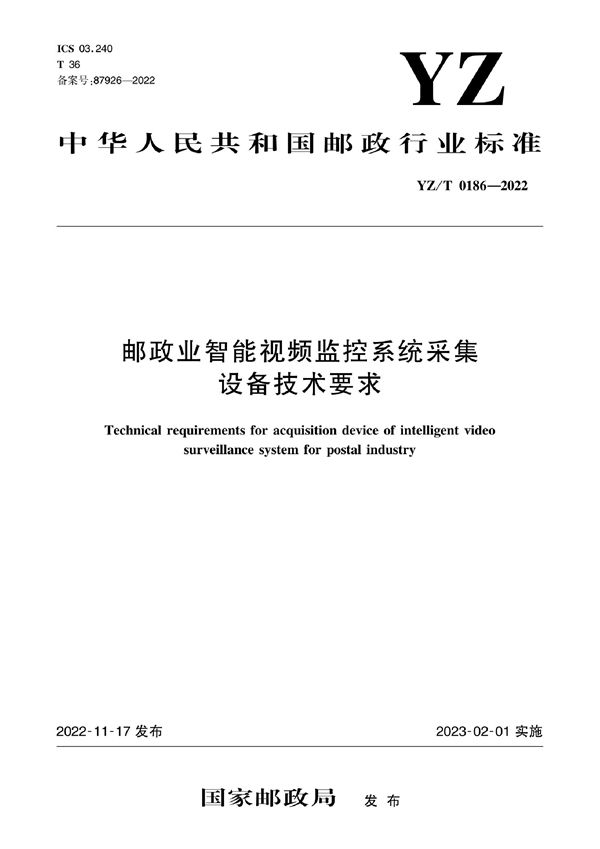 ICS 03.240
T 36
备案号:87926—2022

YZ

中华人民共和国邮政行业标准

YZ/T 0186—2022

邮政业智能视频监控系统采集设备技术要求

Technical requirements for acquisition device of intelligent video surveillance system for postal industry

2022-11-17 发布

2023-02-01 实施

国家邮政局 发布